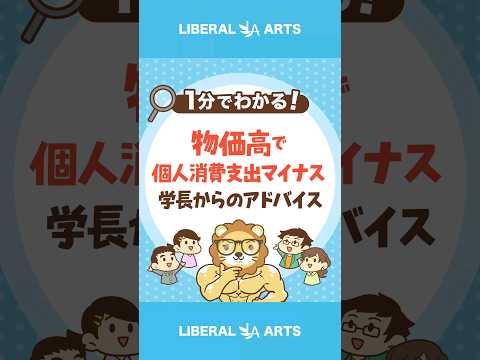 LIBERAL ARTS

1分でわかる!

物価高で
個人消費支出マイナス
学長からのアドバイス

LIBERAL ARTS